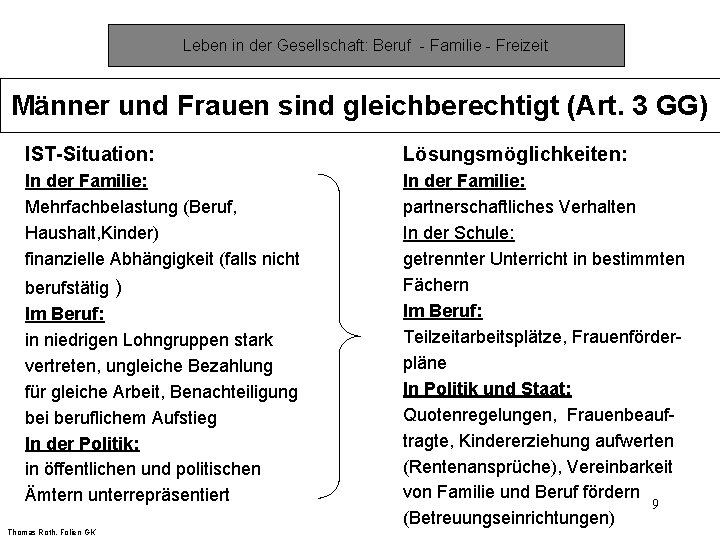 Leben in der Gesellschaft: Beruf - Familie - Freizeit

Männer und Frauen sind gleichberechtigt (Art. 3 GG)

IST-Situation:
In der Familie:
Mehrfachbelastung (Beruf, Haushalt,Kinder)
finanzielle Abhängigkeit (falls nicht berufstätig )
Im Beruf:
in niedrigen Lohngruppen stark vertreten, ungleiche Bezahlung für gleiche Arbeit, Benachteiligung bei beruflichem Aufstieg
In der Politik:
in öffentlichen und politischen Ämtern unterrepräsentiert

Lösungsmöglichkeiten:
In der Familie:
partnerschaftliches Verhalten
In der Schule:
getrennter Unterricht in bestimmten Fächern
Im Beruf:
Teilzeitarbeitsplätze, Frauenförderpläne
In Politik und Staat:
Quotenregelungen, Frauenbeauftragte, Kindererziehung aufwerten (Rentenansprüche), Vereinbarkeit von Familie und Beruf fördern (Betreuungseinrichtungen)

9

Thomas Roth, Folien GK